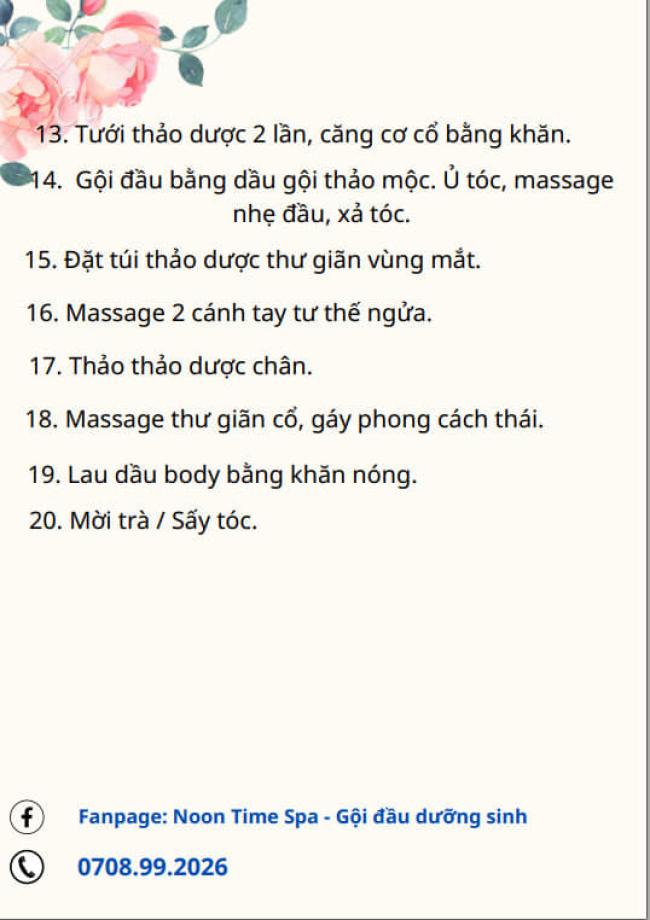 13. Tưới thảo dược 2 lần, căng cơ cổ bằng khăn.

14. Gội đầu bằng dầu gội thảo mộc. Ủ tóc, massage nhẹ đầu, xả tóc.

15. Đặt túi thảo dược thư giãn vùng mắt.

16. Massage 2 cánh tay tư thế ngửa.

17. Thảo thảo dược chân.

18. Massage thư giãn cổ, gáy phong cách thái.

19. Lau dầu body bằng khăn nóng.

20. Mời trà / Sấy tóc.

Fanpage: Noon Time Spa - Gội đầu dưỡng sinh

0708.99.2026